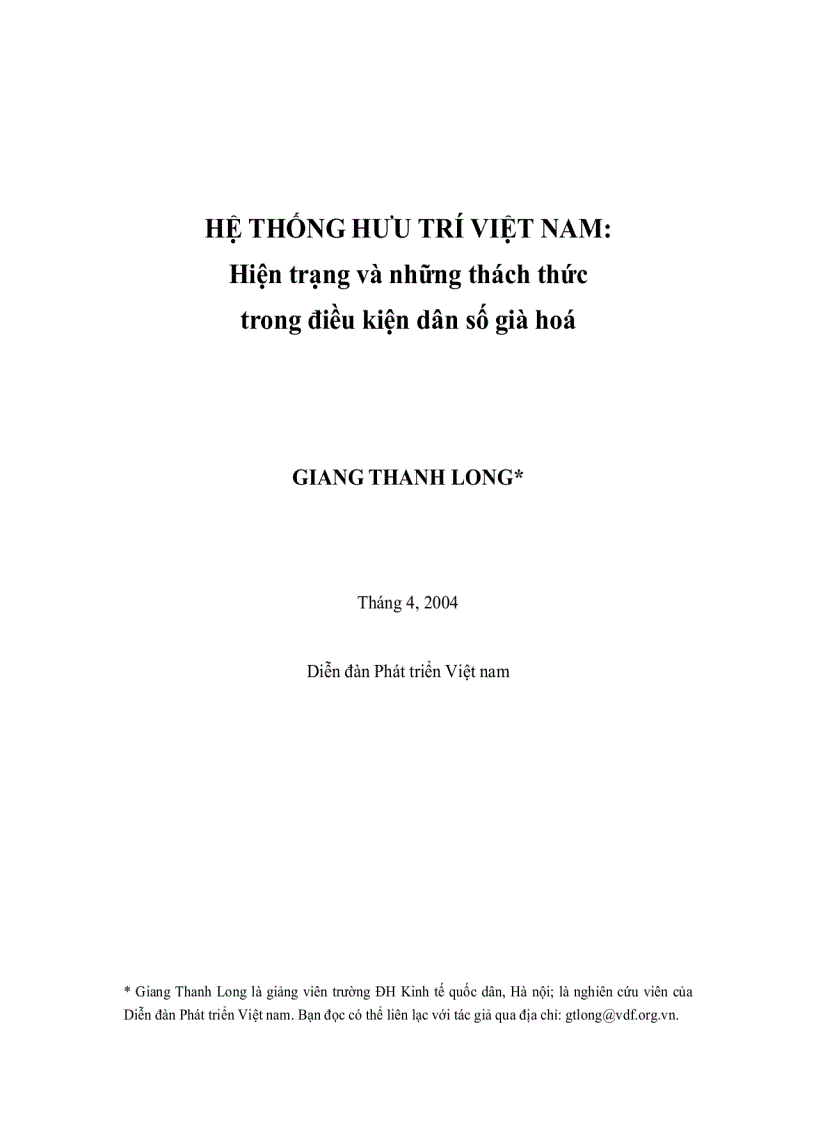 HỆ THỐNG HƯU TRÍ VIỆT NAM:
Hiện trạng và những thách thức
trong điều kiện dân số già hoá

GIANG THANH LONG*

Tháng 4, 2004

Diễn đàn Phát triển Việt nam

* Giang Thanh Long là giảng viên trường ĐH Kinh tế quốc dân, Hà nội; là nghiên cứu viên của Diễn đàn Phát triển Việt nam. Bạn đọc có thể liên lạc với tác giả qua địa chỉ: gtlong@vdf.org.vn.